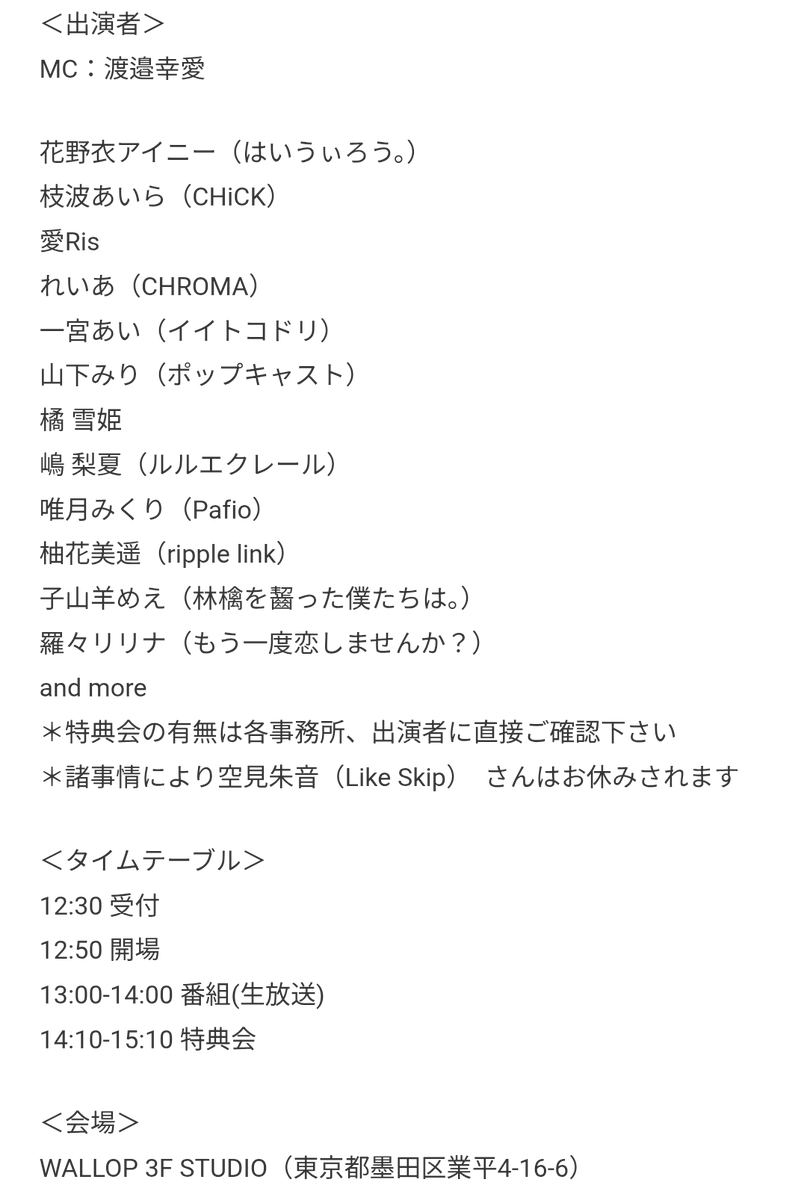 ＜出演者＞
MC：渡邉幸愛

花野衣アイニー（はいうぃろう。）
枝波あいら（CHiCK）
愛Ris
れいあ（CHROMA）
一宮あい（イイトコドリ）
山下みり（ポップキャスト）
橘 雪姫
嶋 梨夏（ルルエクレール）
唯月みくり（Pafio）
柚花美遥（ripple link）
子山羊めえ（林檎を齧った僕たちは。）
羅々リリナ（もう一度恋しませんか？）
and more
＊特典会の有無は各事務所、出演者に直接ご確認下さい
＊諸事情により空見朱音（Like Skip） さんはお休みされます

＜タイムテーブル＞
12:30 受付
12:50 開場
13:00-14:00 番組(生放送)
14:10-15:10 特典会

＜会場＞
WALLOP 3F STUDIO（東京都墨田区業平4-16-6）